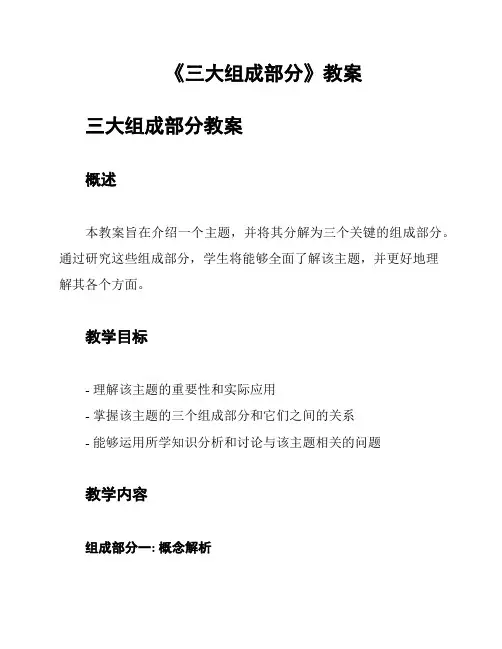 《三大组成部分》教案

三大组成部分教案

概述

本教案旨在介绍一个主题，并将其分解为三个关键的组成部分。通过研究这些组成部分，学生将能够全面了解该主题，并更好地理解其各个方面。

教学目标

- 理解该主题的重要性和实际应用
- 掌握该主题的三个组成部分和它们之间的关系
- 能够运用所学知识分析和讨论与该主题相关的问题

教学内容

组成部分一: 概念解析